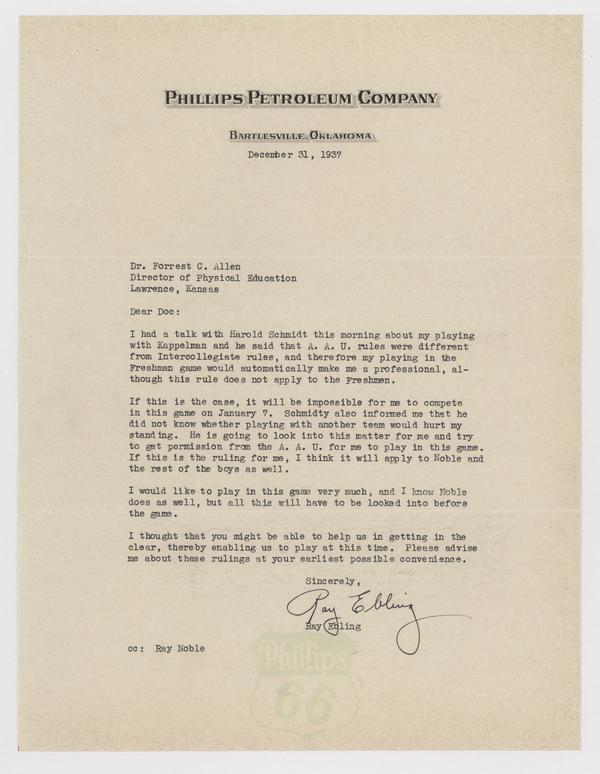 PHILLIPS PETROLEUM COMPANY

BARTLESVILLE, OKLAHOMA

December 31, 1937

Dr. Forrest C. Allen
Director of Physical Education
Lawrence, Kansas

Dear Doc:

I had a talk with Harold Schmidt this morning about my playing with Kappelman and he said that A. A. U. rules were different from Intercollegiate rules, and therefore my playing in the Freshman game would automatically make me a professional, although this rule does not apply to the Freshmen.

If this is the case, it will be impossible for me to compete in this game on January 7. Schmidty also informed me that he did not know whether playing with another team would hurt my standing. He is going to look into this matter for me and try to get permission from the A. A. U. for me to play in this game. If this is the ruling for me, I think it will apply to Noble and the rest of the boys as well.

I would like to play in this game very much, and I know Noble does as well, but all this will have to be looked into before the game.

I thought that you might be able to help us in getting in the clear, thereby enabling us to play at this time. Please advise me about these rulings at your earliest possible convenience.

Sincerely,

Ray Ebling

Ray Ebling

cc: Ray Noble

Phillips 66